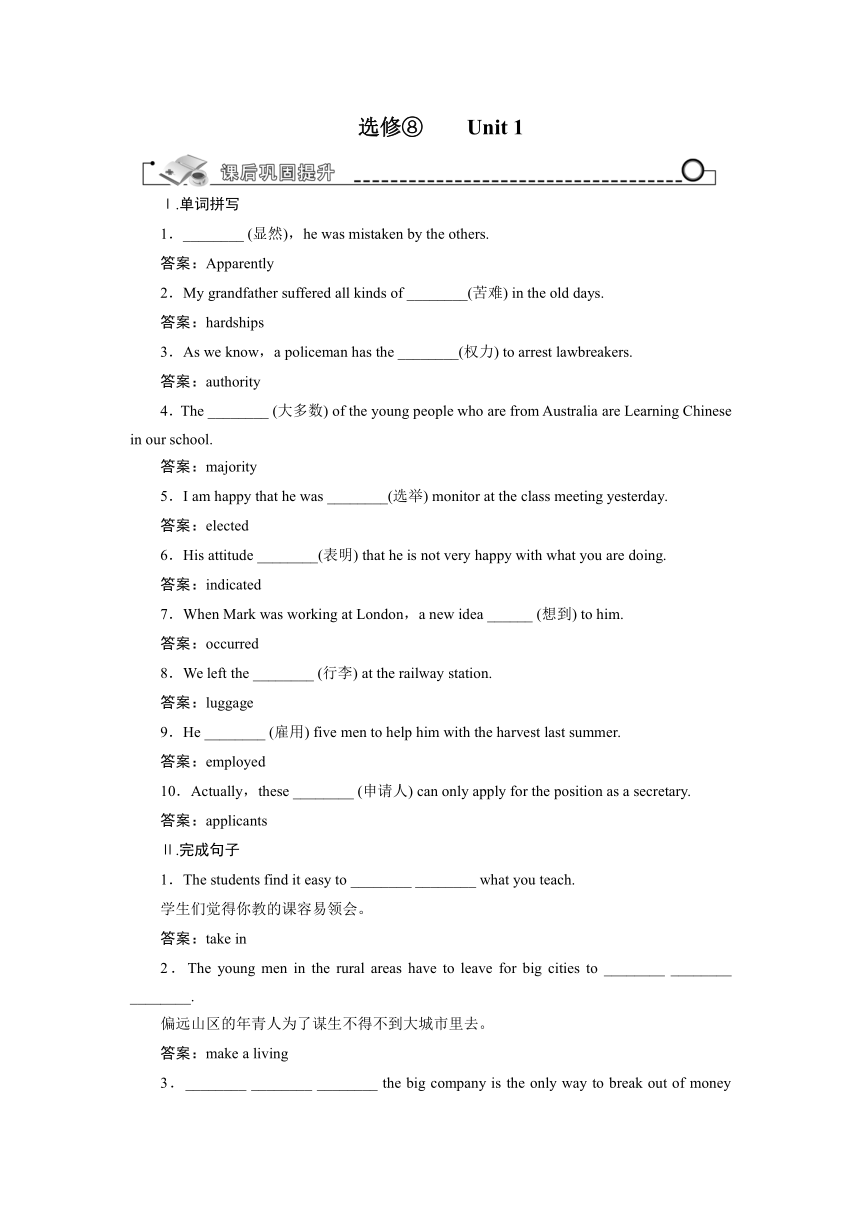 选修⑧　　Unit 1

课后巩固提升

Ⅰ.单词拼写

1．________ (显然)，he was mistaken by the others.

答案：Apparently

2．My grandfather suffered all kinds of ________(苦难) in the old days.

答案：hardships

3．As we know，a policeman has the ________(权力) to arrest lawbreakers.

答案：authority

4．The ________ (大多数) of the young people who are from Australia are Learning Chinese in our school.

答案：majority

5．I am happy that he was ________(选举) monitor at the class meeting yesterday.

答案：elected

6．His attitude ________(表明) that he is not very happy with what you are doing.

答案：indicated

7．When Mark was working at London，a new idea ______ (想到) to him.

答案：occurred

8．We left the ________ (行李) at the railway station.

答案：luggage

9．He ________ (雇用) five men to help him with the harvest last summer.

答案：employed

10．Actually，these ________ (申请人) can only apply for the position as a secretary.

答案：applicants

Ⅱ.完成句子

1．The students find it easy to ________ ________ what you teach.

学生们觉得你教的课容易领会。

答案：take in

2．The young men in the rural areas have to leave for big cities to ________ ________ ________.

偏远山区的年青人为了谋生不得不到大城市里去。

答案：make a living

3．________ ________ ________ the big company is the only way to break out of money